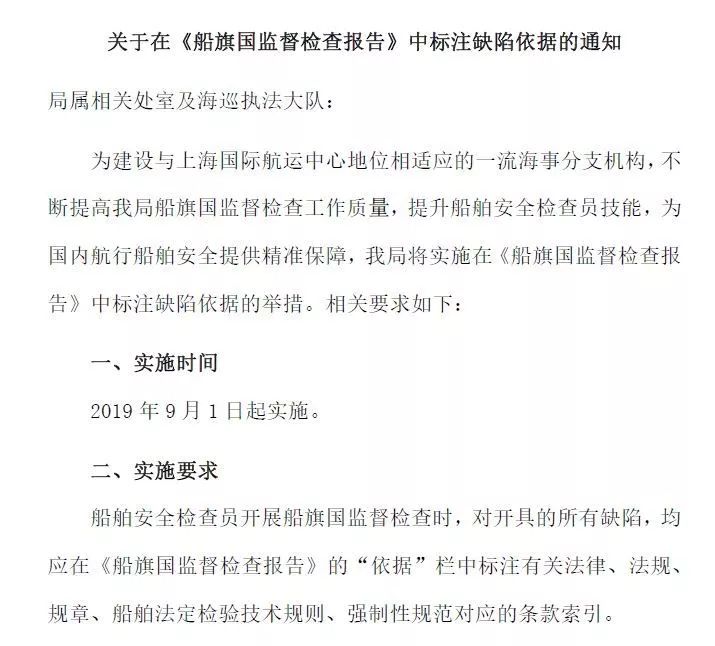 关于在《船旗国监督检查报告》中标注缺陷依据的通知

局属相关处室及海巡执法大队：

为建设与上海国际航运中心地位相适应的一流海事分支机构，不断提高我局船旗国监督检查工作质量，提升船舶安全检查员技能，为国内航行船舶安全提供精准保障，我局将实施在《船旗国监督检查报告》中标注缺陷依据的举措。相关要求如下：

一、实施时间

2019 年 9 月 1 日起实施。

二、实施要求

船舶安全检查员开展船旗国监督检查时，对开具的所有缺陷，均应在《船旗国监督检查报告》的“依据”栏中标注有关法律、法规、规章、船舶法定检验技术规则、强制性规范对应的条款索引。